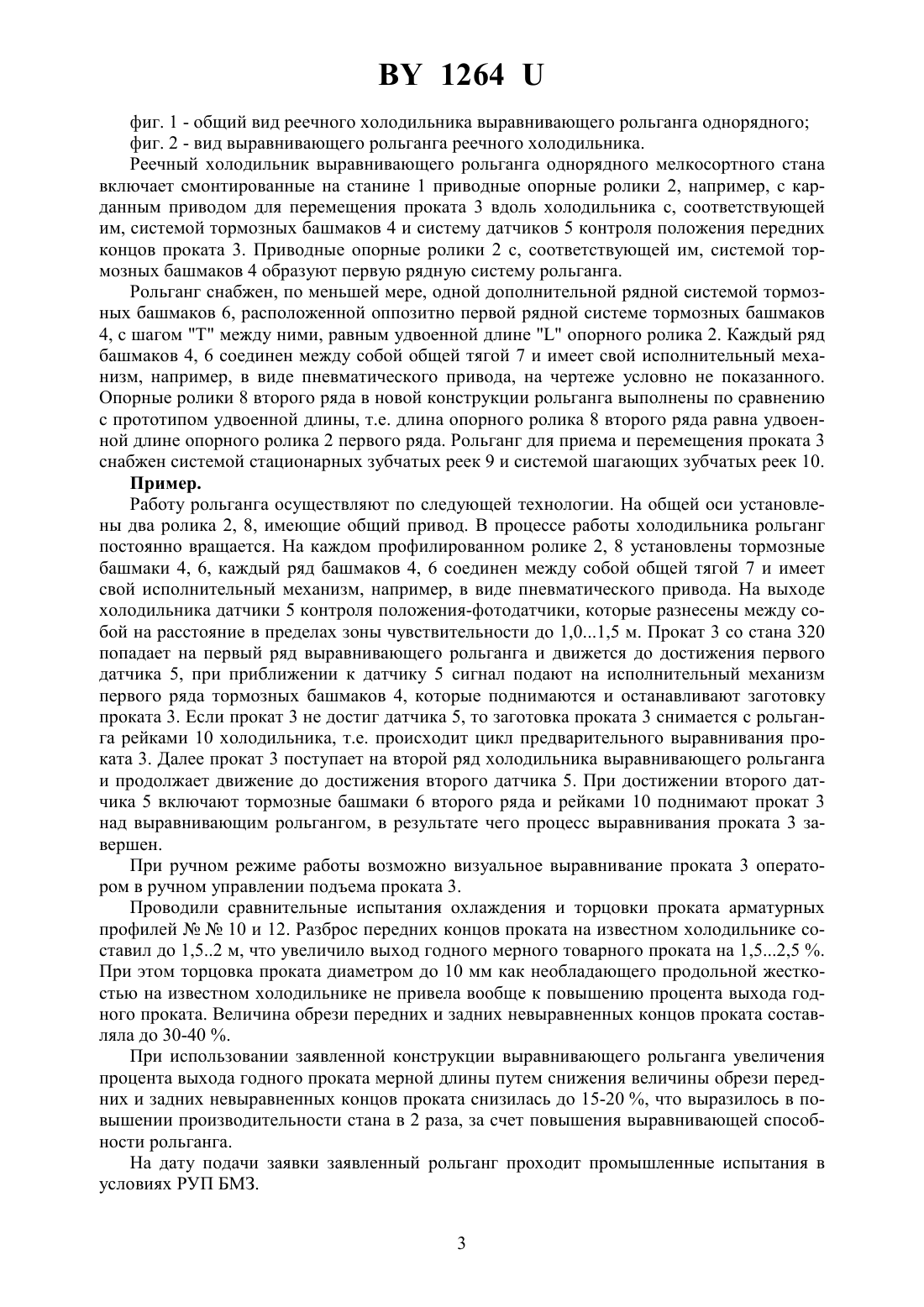 BY 1264 U

фиг. 1 - общий вид реечного холодильника выравнивающего рольганга однорядного;
фиг. 2 - вид выравнивающего рольганга реечного холодильника.

Реечный холодильник выравнивающего рольганга однорядного мелкосортного стана включает смонтированные на станине 1 приводные опорные ролики 2, например, с карданным приводом для перемещения проката 3 вдоль холодильника с, соответствующей им, системой тормозных башмаков 4 и систему датчиков 5 контроля положения передних концов проката 3. Приводные опорные ролики 2 с, соответствующей им, системой тормозных башмаков 4 образуют первую рядную систему рольганга.

Рольганг снабжен, по меньшей мере, одной дополнительной рядной системой тормозных башмаков 6, расположенной оппозитно первой рядной системе тормозных башмаков 4, с шагом "Т" между ними, равным удвоенной длине "L" опорного ролика 2. Каждый ряд башмаков 4, 6 соединен между собой общей тягой 7 и имеет свой исполнительный механизм, например, в виде пневматического привода, на чертеже условно не показанного. Опорные ролики 8 второго ряда в новой конструкции рольганга выполнены по сравнению с прототипом удвоенной длины, т.е. длина опорного ролика 8 второго ряда равна удвоенной длине опорного ролика 2 первого ряда. Рольганг для приема и перемещения проката 3 снабжен системой стационарных зубчатых реек 9 и системой шагающих зубчатых реек 10.

Пример.

Работу рольганга осуществляют по следующей технологии. На общей оси установлены два ролика 2, 8, имеющие общий привод. В процессе работы холодильника рольганг постоянно вращается. На каждом профилированном ролике 2, 8 установлены тормозные башмаки 4, 6, каждый ряд башмаков 4, 6 соединен между собой общей тягой 7 и имеет свой исполнительный механизм, например, в виде пневматического привода. На выходе холодильника датчики 5 контроля положения-фотодатчики, которые разнесены между собой на расстояние в пределах зоны чувствительности до 1,0...1,5 м. Прокат 3 со стана 320 попадает на первый ряд выравнивающего рольганга и движется до достижения первого датчика 5, при приближении к датчику 5 сигнал подают на исполнительный механизм первого ряда тормозных башмаков 4, которые поднимаются и останавливают заготовку проката 3. Если прокат 3 не достиг датчика 5, то заготовка проката 3 снимается с рольганга рейками 10 холодильника, т.е. происходит цикл предварительного выравнивания проката 3. Далее прокат 3 поступает на второй ряд холодильника выравнивающего рольганга и продолжает движение до достижения второго датчика 5. При достижении второго датчика 5 включают тормозные башмаки 6 второго ряда и рейками 10 поднимают прокат 3 над выравнивающим рольгангом, в результате чего процесс выравнивания проката 3 завершен.

При ручном режиме работы возможно визуальное выравнивание проката 3 оператором в ручном управлении подъема проката 3.

Проводили сравнительные испытания охлаждения и торцовки проката арматурных профилей № № 10 и 12. Разброс передних концов проката на известном холодильнике составил до 1,5..2 м, что увеличило выход годного мерного товарного проката на 1,5...2,5 %. При этом торцовка проката диаметром до 10 мм как необладающего продольной жесткостью на известном холодильнике не привела вообще к повышению процента выхода годного проката. Величина обрези передних и задних невыравненных концов проката составляла до 30-40 %.

При использовании заявленной конструкции выравнивающего рольганга увеличения процента выхода годного проката мерной длины путем снижения величины обрези передних и задних невыравненных концов проката снизилась до 15-20 %, что выразилось в повышении производительности стана в 2 раза, за счет повышения выравнивающей способности рольганга.

На дату подачи заявки заявленный рольганг проходит промышленные испытания в условиях РУП БМЗ.

3